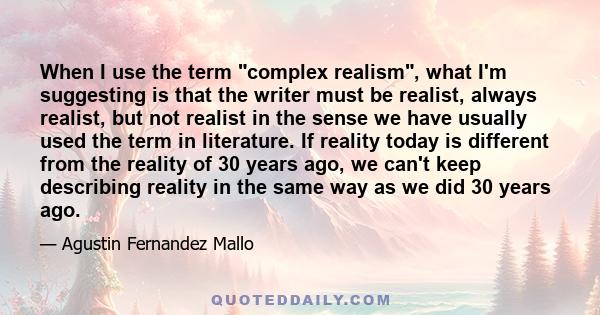 When I use the term "complex realism", what I'm suggesting is that the writer must be realist, always realist, but not realist in the sense we have usually used the term in literature. If reality today is different from the reality of 30 years ago, we can't keep describing reality in the same way as we did 30 years ago.

— Agustin Fernandez Mallo

QUOTEDDAILY.COM